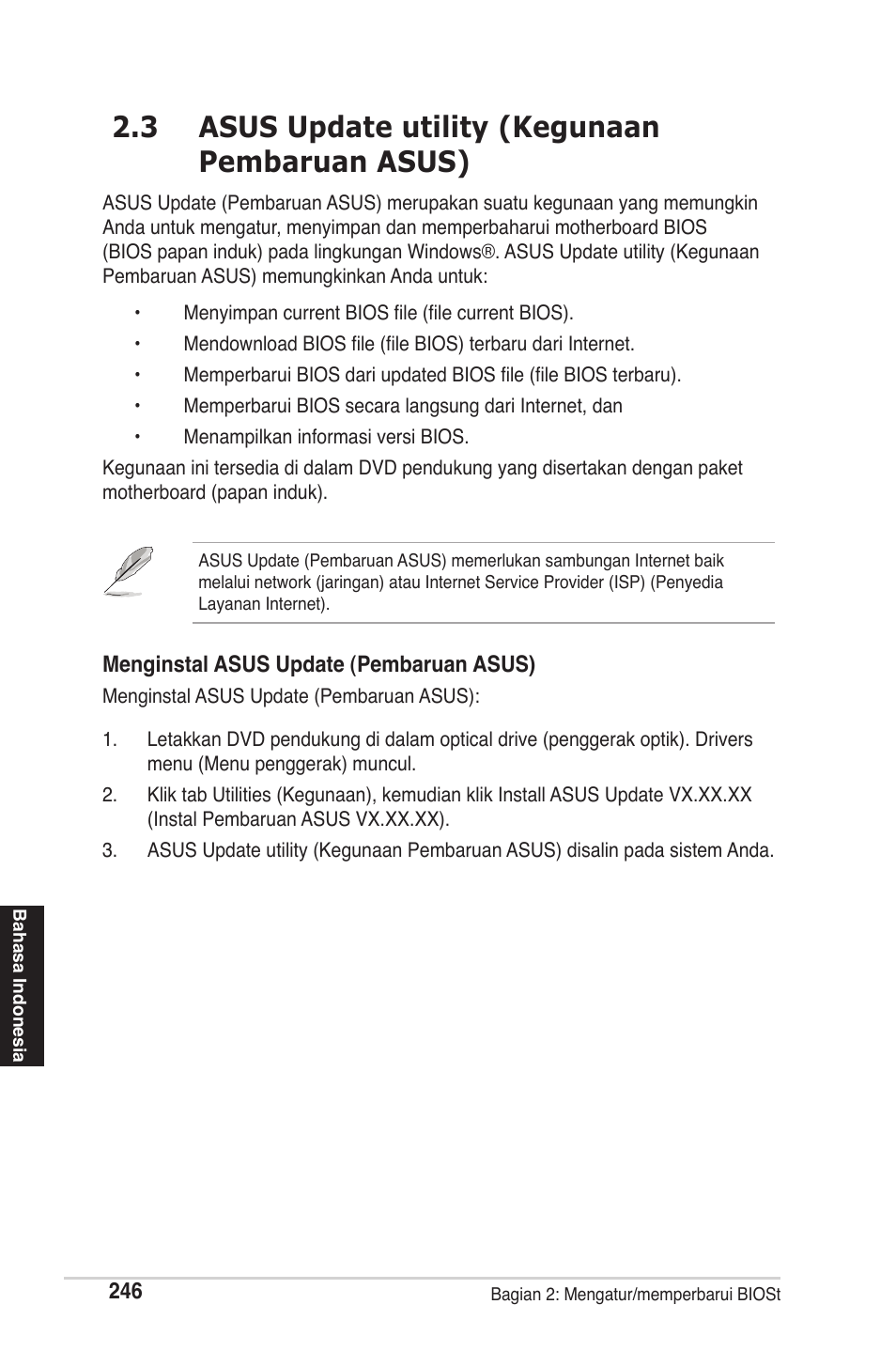 2.3 ASUS Update utility (Kegunaan Pembaruan ASUS)

ASUS Update (Pembaruan ASUS) merupakan suatu kegunaan yang memungkin Anda untuk mengatur, menyimpan dan memperbaharui motherboard BIOS (BIOS papan induk) pada lingkungan Windows®. ASUS Update utility (Kegunaan Pembaruan ASUS) memungkinkan Anda untuk:

• Menyimpan current BIOS file (file current BIOS).
• Mendownload BIOS file (file BIOS) terbaru dari Internet.
• Memperbarui BIOS dari updated BIOS file (file BIOS terbaru).
• Memperbarui BIOS secara langsung dari Internet, dan
• Menampilkan informasi versi BIOS.

Kegunaan ini tersedia di dalam DVD pendukung yang disertakan dengan paket motherboard (papan induk).

ASUS Update (Pembaruan ASUS) memerlukan sambungan Internet baik melalui network (jaringan) atau Internet Service Provider (ISP) (Penyedia Layanan Internet).

Menginstal ASUS Update (Pembaruan ASUS)

Menginstal ASUS Update (Pembaruan ASUS):

1. Letakkan DVD pendukung di dalam optical drive (penggerak optik). Drivers menu (Menu penggerak) muncul.
2. Klik tab Utilities (Kegunaan), kemudian klik Install ASUS Update VX.XX.XX (Instal Pembaruan ASUS VX.XX.XX).
3. ASUS Update utility (Kegunaan Pembaruan ASUS) disalin pada sistem Anda.

Bahasa Indonesia

246

Bagian 2: Mengatur/memperbarui BIOSt